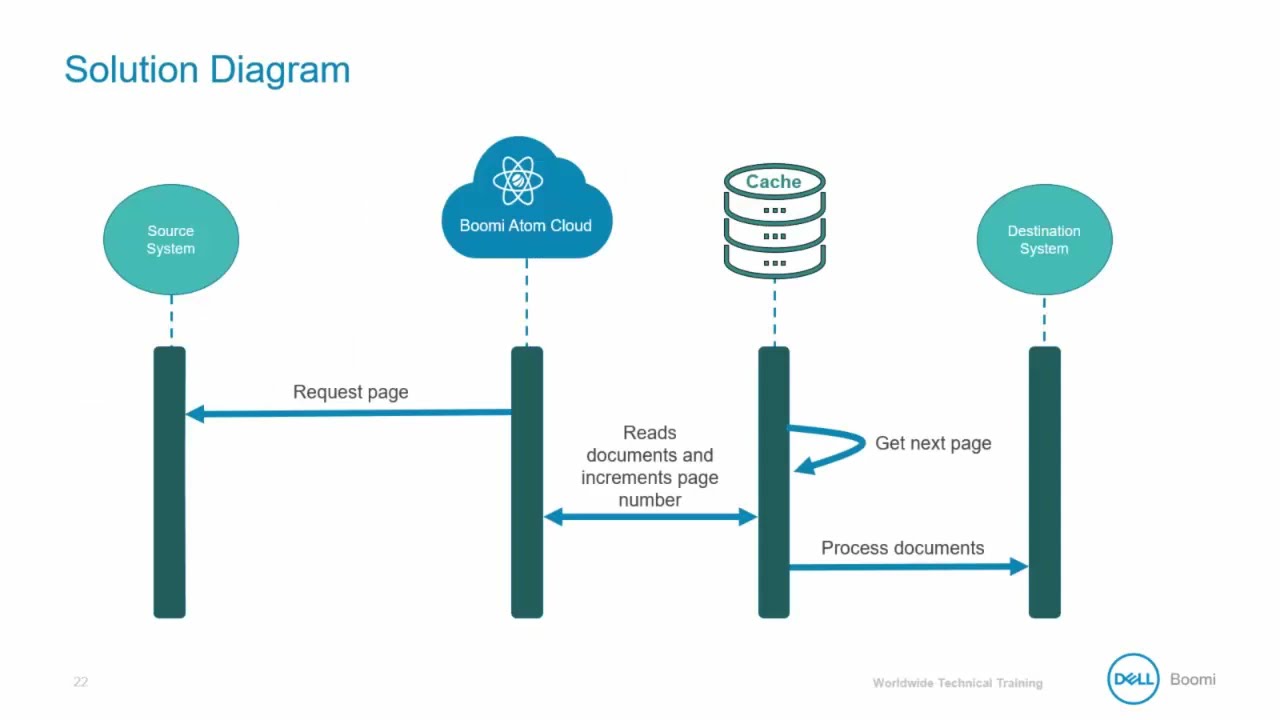 Solution Diagram

Source System

Boomi Atom Cloud

Cache

Destination System

Request page

Reads documents and increments page number

Get next page

Process documents

22

Worldwide Technical Training

DELL Boomi